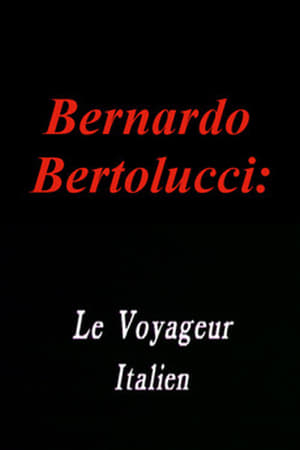 Bernardo Bertolucci:

Le Voyageur Italien